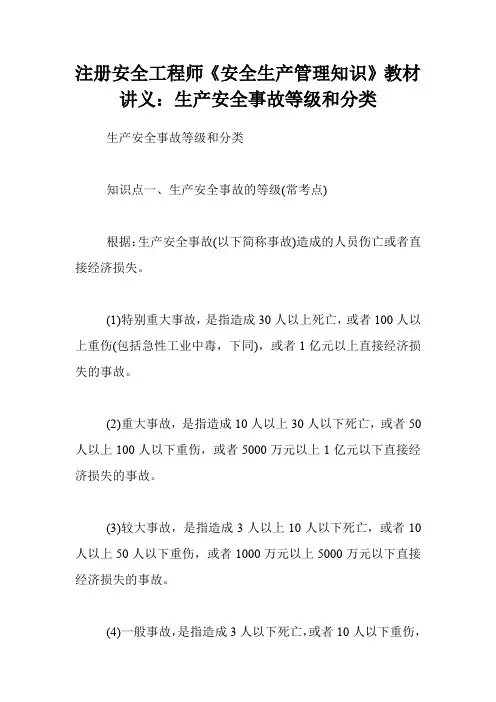 注册安全工程师《安全生产管理知识》教材讲义：生产安全事故等级和分类

生产安全事故等级和分类

知识点一、生产安全事故的等级(常考点)

根据:生产安全事故(以下简称事故)造成的人员伤亡或者直接经济损失。

(1)特别重大事故，是指造成 30 人以上死亡，或者 100 人以上重伤(包括急性工业中毒，下同)，或者 1 亿元以上直接经济损失的事故。

(2)重大事故，是指造成 10 人以上 30 人以下死亡，或者 50 人以上 100 人以下重伤，或者 5000 万元以上 1 亿元以下直接经济损失的事故。

(3)较大事故，是指造成 3 人以上 10 人以下死亡，或者 10 人以上 50 人以下重伤，或者 1000 万元以上 5000 万元以下直接经济损失的事故。

(4)一般事故，是指造成 3 人以下死亡，或者 10 人以下重伤，